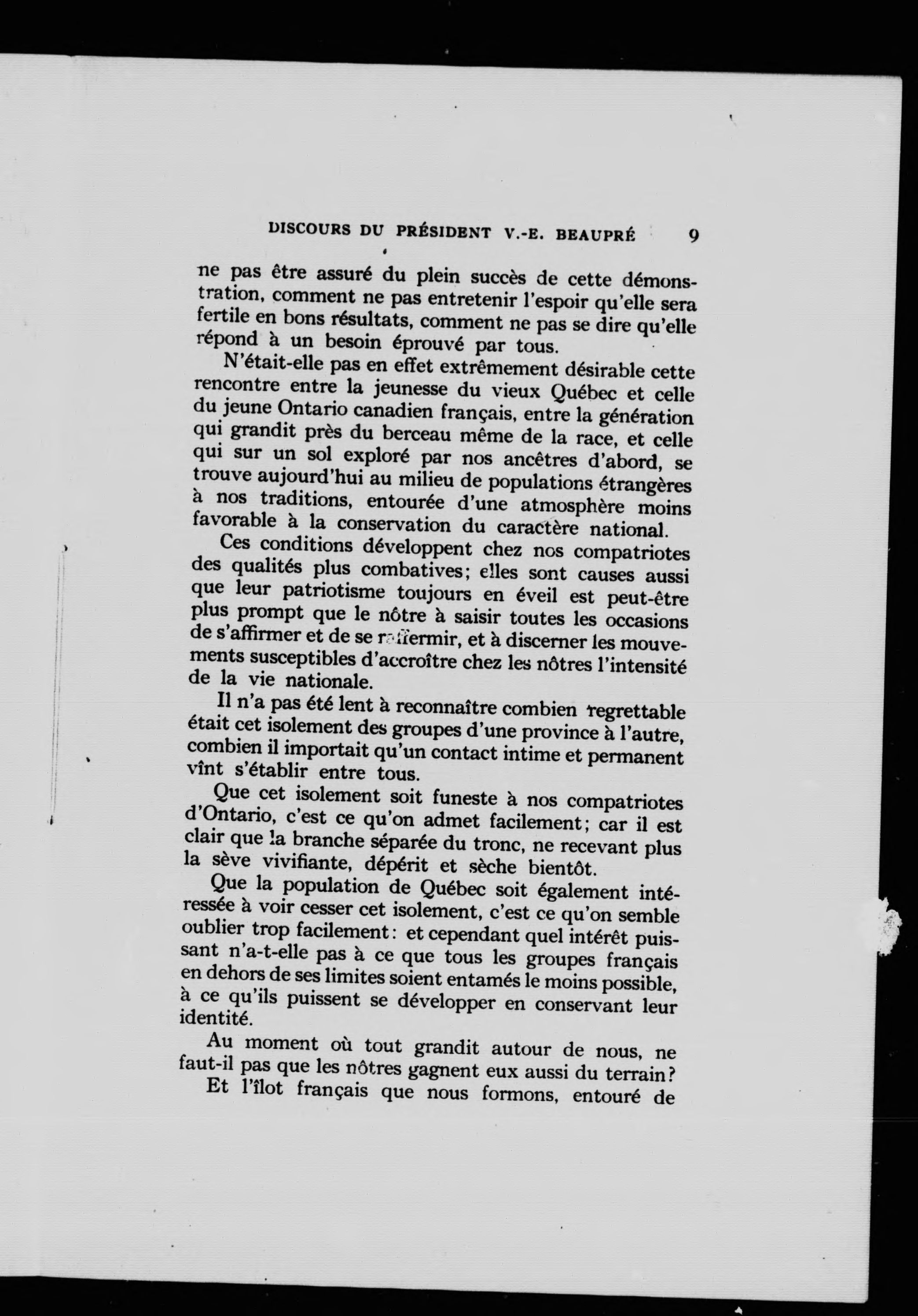 DISCOURS DU PRÉSIDENT V.-E. BEAUPRÉ 9

ne pas être assuré du plein succès de cette démonstration, comment ne pas entretenir l'espoir qu'elle sera fertile en bons résultats, comment ne pas se dire qu'elle répond à un besoin éprouvé par tous.

N'était-elle pas en effet extrêmement désirable cette rencontre entre la jeunesse du vieux Québec et celle du jeune Ontario canadien français, entre la génération qui grandit près du berceau même de la race, et celle qui sur un sol exploré par nos ancêtres d'abord, se trouve aujourd'hui au milieu de populations étrangères à nos traditions, entourée d'une atmosphère moins favorable à la conservation du caractère national.

Ces conditions développent chez nos compatriotes des qualités plus combatives; elles sont causes aussi que leur patriotisme toujours en éveil est peut-être plus prompt que le nôtre à saisir toutes les occasions de s'affirmer et de se raffermir, et à discerner les mouvements susceptibles d'accroître chez les nôtres l'intensité de la vie nationale.

Il n'a pas été lent à reconnaître combien regrettable était cet isolement des groupes d'une province à l'autre, combien il importait qu'un contact intime et permanent vînt s'établir entre tous.

Que cet isolement soit funeste à nos compatriotes d'Ontario, c'est ce qu'on admet facilement; car il est clair que la branche séparée du tronc, ne recevant plus la sève vivifiante, dépérit et sèche bientôt.

Que la population de Québec soit également intéressée à voir cesser cet isolement, c'est ce qu'on semble oublier trop facilement: et cependant quel intérêt puissant n'a-t-elle pas à ce que tous les groupes français en dehors de ses limites soient entamés le moins possible, à ce qu'ils puissent se développer en conservant leur identité.

Au moment où tout grandit autour de nous, ne faut-il pas que les nôtres gagnent eux aussi du terrain?

Et l'îlot français que nous formons, entouré de